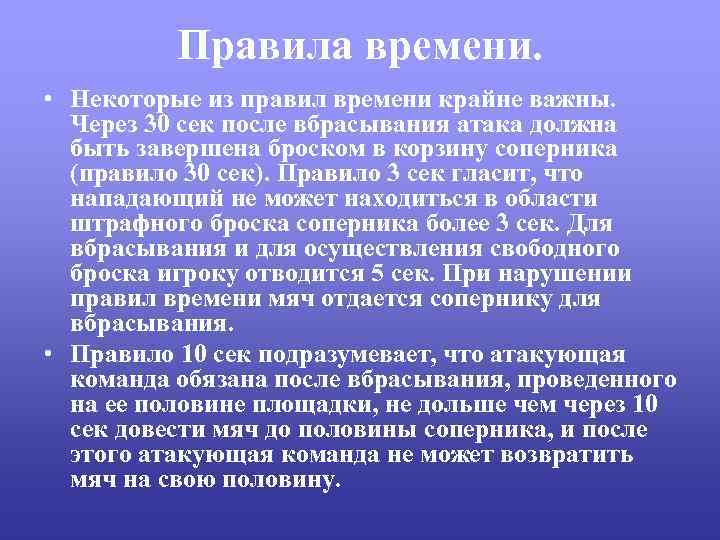 Правила времени.

• Некоторые из правил времени крайне важны. Через 30 сек после вбрасывания атака должна быть завершена броском в корзину соперника (правило 30 сек). Правило 3 сек гласит, что нападающий не может находиться в области штрафного броска соперника более 3 сек. Для вбрасывания и для осуществления свободного броска игроку отводится 5 сек. При нарушении правил времени мяч отдается сопернику для вбрасывания.

• Правило 10 сек подразумевает, что атакующая команда обязана после вбрасывания, проведенного на ее половине площадки, не дольше чем через 10 сек довести мяч до половины соперника, и после этого атакующая команда не может возвратить мяч на свою половину.